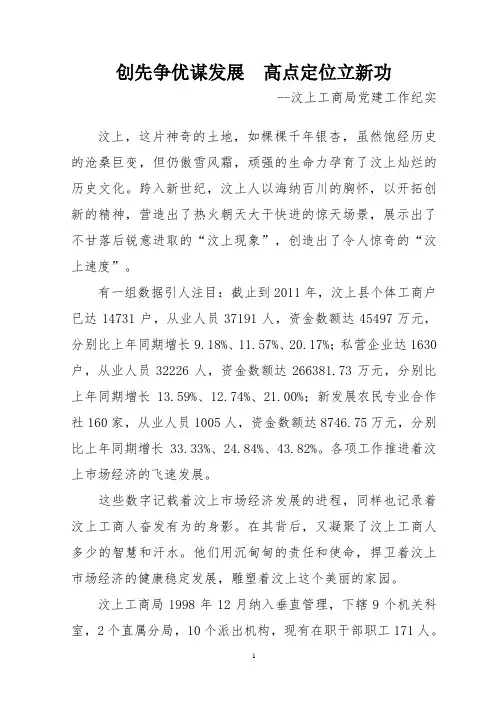 创先争优谋发展　高点定位立新功

--汶上工商局党建工作纪实

汶上，这片神奇的土地，如棵棵千年银杏，虽然饱经历史的沧桑巨变，但仍傲雪风霜，顽强的生命力孕育了汶上灿烂的历史文化。跨入新世纪，汶上人以海纳百川的胸怀，以开拓创新的精神，营造出了热火朝天大干快进的惊天场景，展示出了不甘落后锐意进取的“汶上现象”，创造出了令人惊奇的“汶上速度”。

有一组数据引人注目：截止到 2011 年，汶上县个体工商户已达 14731 户，从业人员 37191 人，资金数额达 45497 万元，分别比上年同期增长 9.18%、11.57%、20.17%；私营企业达 1630 户，从业人员 32226 人，资金数额达 266381.73 万元，分别比上年同期增长 13.59%、12.74%、21.00%；新发展农民专业合作社 160 家，从业人员 1005 人，资金数额达 8746.75 万元，分别比上年同期增长 33.33%、24.84%、43.82%。各项工作推进着汶上市场经济的飞速发展。

这些数字记载着汶上市场经济发展的进程，同样也记录着汶上工商人奋发有为的身影。在其背后，又凝聚了汶上工商人多少的智慧和汗水。他们用沉甸甸的责任和使命，捍卫着汶上市场经济的健康稳定发展，雕塑着汶上这个美丽的家园。

汶上工商局 1998 年 12 月纳入垂直管理，下辖 9 个机关科室，2 个直属分局，10 个派出机构，现有在职干部职工 171 人。

1